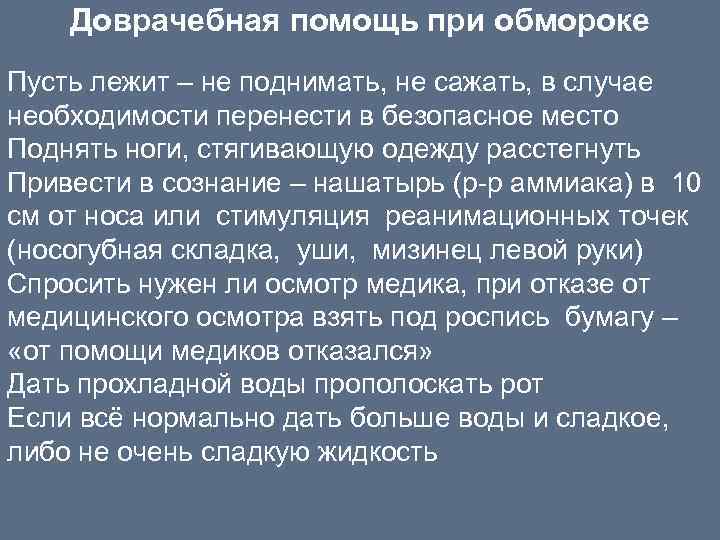 Доврачебная помощь при обмороке

Пусть лежит – не поднимать, не сажать, в случае необходимости перенести в безопасное место
Поднять ноги, стягивающую одежду расстегнуть
Привести в сознание – нашатырь (р-р аммиака) в 10 см от носа или стимуляция реанимационных точек (носогубная складка, уши, мизинец левой руки)
Спросить нужен ли осмотр медика, при отказе от медицинского осмотра взять под роспись бумагу – «от помощи медиков отказался»
Дать прохладной воды прополоскать рот
Если всё нормально дать больше воды и сладкое, либо не очень сладкую жидкость